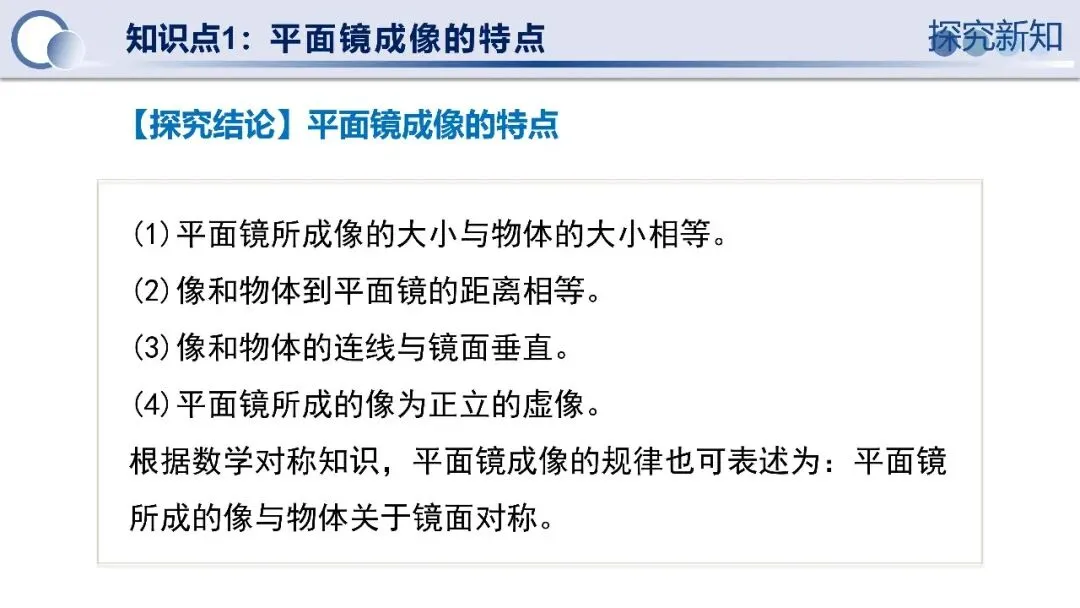 知识点1：平面镜成像的特点

探究新知

【探究结论】平面镜成像的特点

(1)平面镜所成像的大小与物体的大小相等。

(2)像和物体到平面镜的距离相等。

(3)像和物体的连线与镜面垂直。

(4)平面镜所成的像为正立的虚像。

根据数学对称知识，平面镜成像的规律也可表述为：平面镜所成的像与物体关于镜面对称。